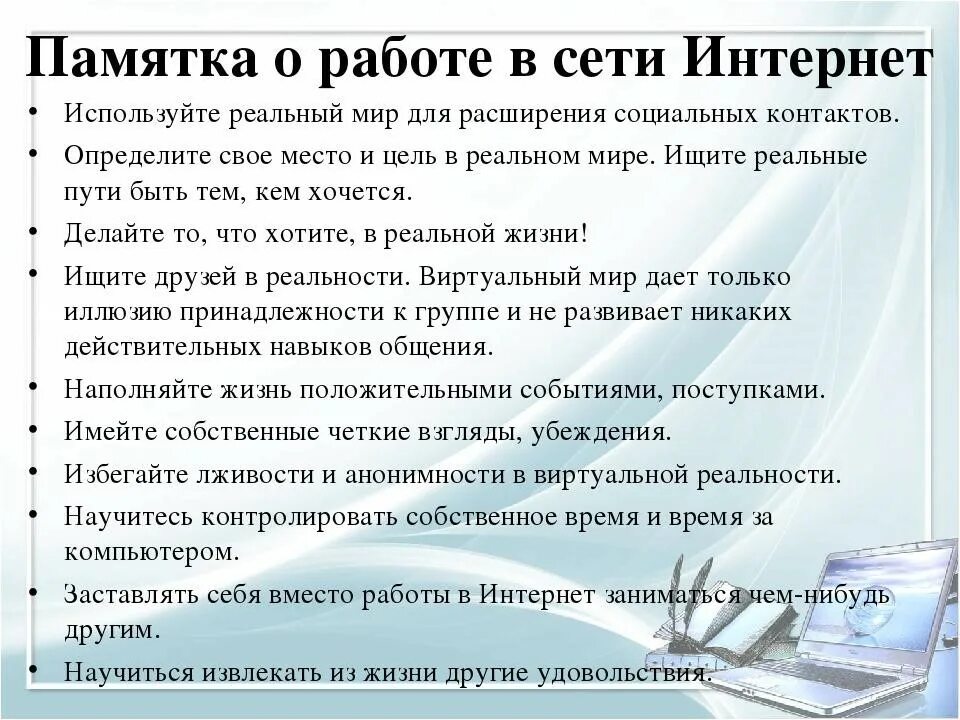 Памятка о работе в сети Интернет

• Используйте реальный мир для расширения социальных контактов.
• Определите свое место и цель в реальном мире. Ищите реальные пути быть тем, кем хочется.
• Делайте то, что хотите, в реальной жизни!
• Ищите друзей в реальности. Виртуальный мир дает только иллюзию принадлежности к группе и не развивает никаких действительных навыков общения.
• Наполняйте жизнь положительными событиями, поступками.
• Имейте собственные четкие взгляды, убеждения.
• Избегайте лживости и анонимности в виртуальной реальности.
• Научитесь контролировать собственное время и время за компьютером.
• Заставлять себя вместо работы в Интернет заниматься чем-нибудь другим.
• Научиться извлекать из жизни другие удовольствия.